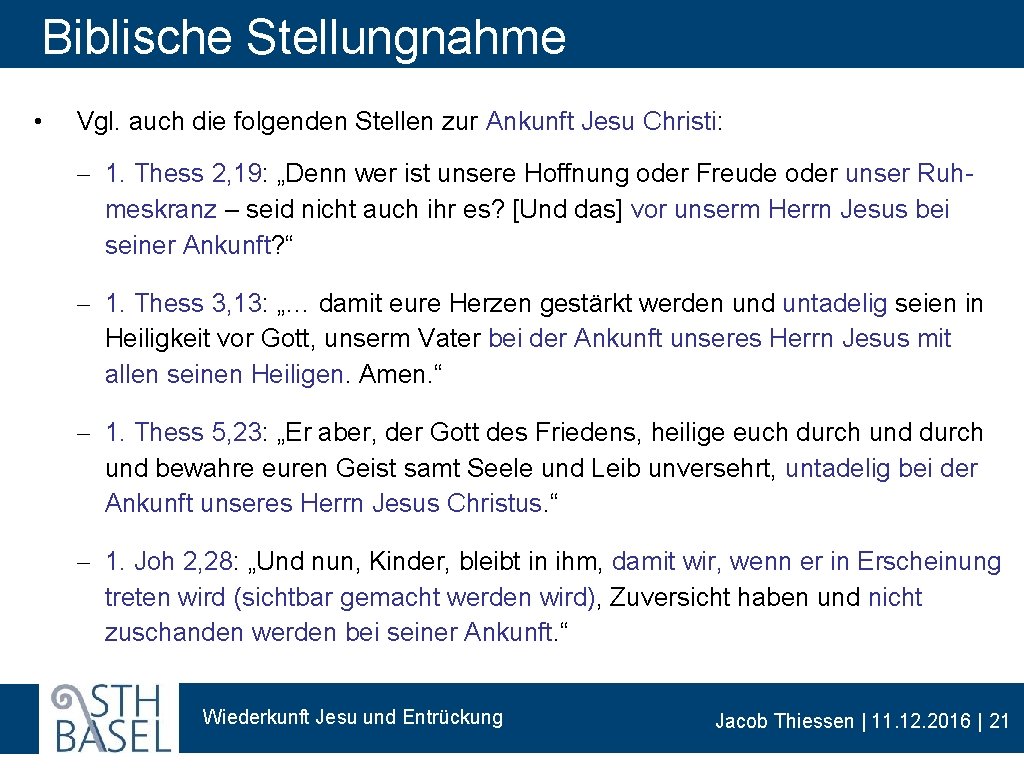 Biblische Stellungnahme

• Vgl. auch die folgenden Stellen zur Ankunft Jesu Christi:

– 1. Thess 2,19: „Denn wer ist unsere Hoffnung oder Freude oder unser Ruhmeskranz – seid nicht auch ihr es? [Und das] vor unserm Herrn Jesus bei seiner Ankunft?“

– 1. Thess 3,13: „… damit eure Herzen gestärkt werden und untadelig seien in Heiligkeit vor Gott, unserm Vater bei der Ankunft unseres Herrn Jesus mit allen seinen Heiligen. Amen.“

– 1. Thess 5,23: „Er aber, der Gott des Friedens, heilige euch durch und durch und bewahre euren Geist samt Seele und Leib unversehrt, untadelig bei der Ankunft unseres Herrn Jesus Christus.“

– 1. Joh 2,28: „Und nun, Kinder, bleibt in ihm, damit wir, wenn er in Erscheinung treten wird (sichtbar gemacht werden wird), Zuversicht haben und nicht zuschanden werden bei seiner Ankunft.“

STH BASEL

Wiederkunft Jesu und Entrückung

Jacob Thiessen | 11.12.2016 | 21